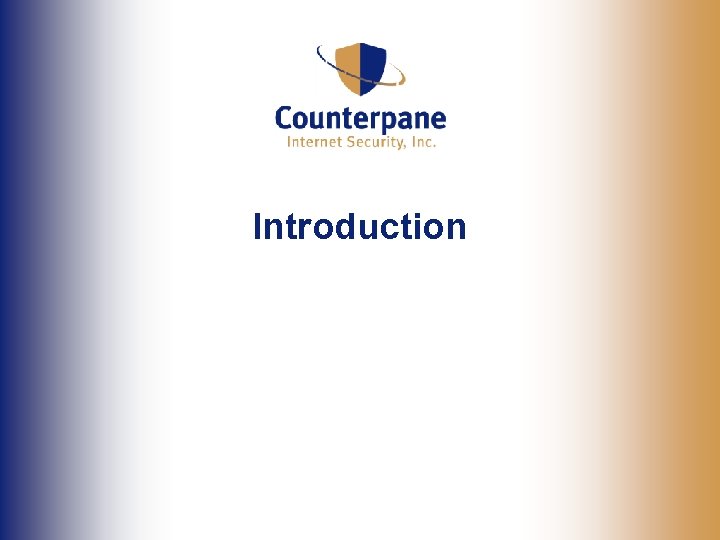 Counterpane
Internet Security, Inc.

Introduction